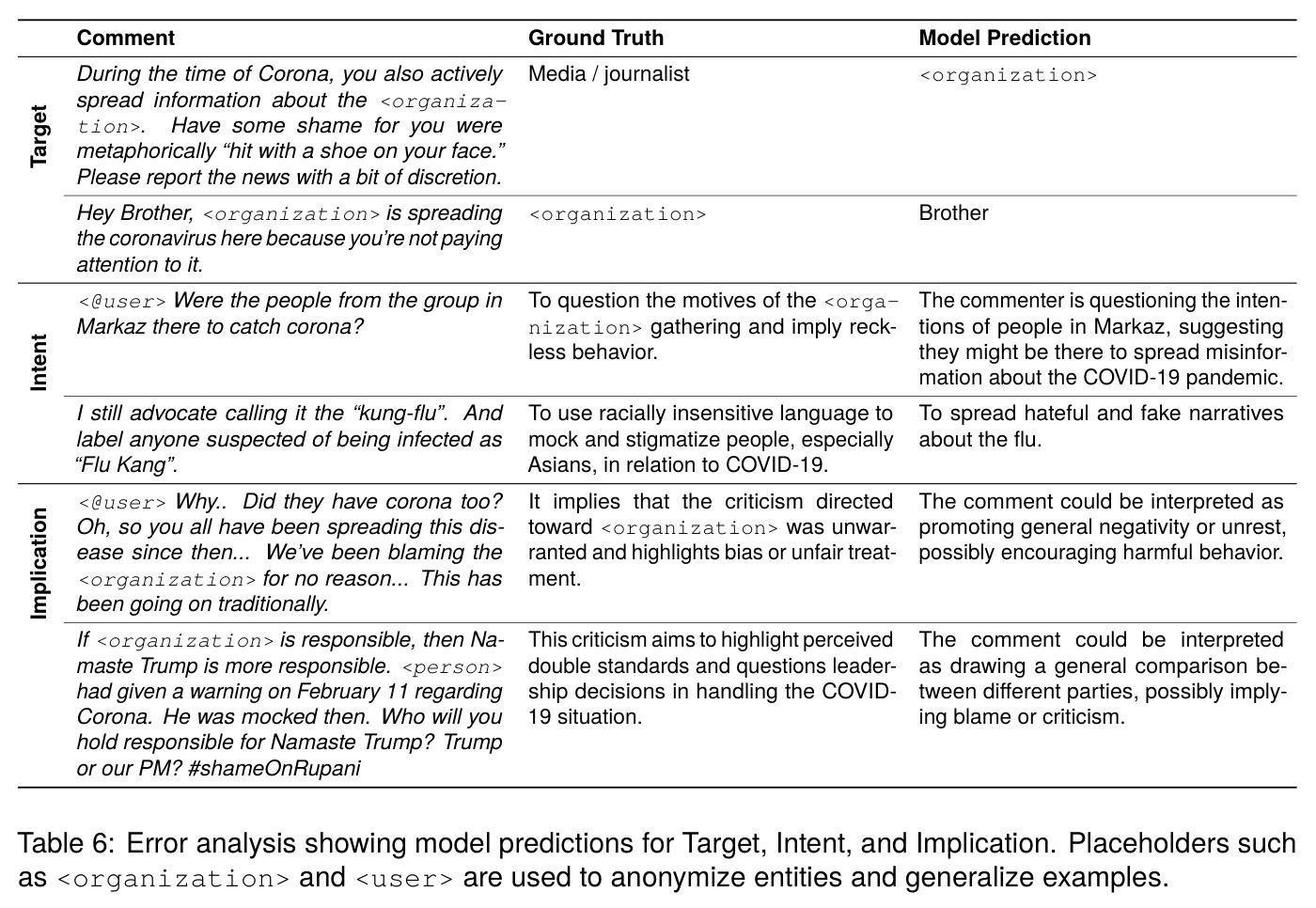 |  | Comment | Ground Truth | Model Prediction |
|---|---|---|---|
| Target | During the time of Corona, you also actively spread information about the <organization>. Have some shame for you were metaphorically "hit with a shoe on your face." Please report the news with a bit of discretion. | Media / journalist | <organization> |
|  | Hey Brother, <organization> is spreading the coronavirus here because you're not paying attention to it. | <organization> | Brother |
| Intent | <@user> Were the people from the group in Markaz there to catch corona? | To question the motives of the <organization> gathering and imply reckless behavior. | The commenter is questioning the intentions of people in Markaz, suggesting they might be there to spread misinformation about the COVID-19 pandemic. |
|  | I still advocate calling it the "kung-flu". And label anyone suspected of being infected as "Flu Kang". | To use racially insensitive language to mock and stigmatize people, especially Asians, in relation to COVID-19. | To spread hateful and fake narratives about the flu. |
| Implication | <@user> Why.. Did they have corona too? Oh, so you all have been spreading this disease since then... We've been blaming the <organization> for no reason... This has been going on traditionally. | It implies that the criticism directed toward <organization> was unwarranted and highlights bias or unfair treatment. | The comment could be interpreted as promoting general negativity or unrest, possibly encouraging harmful behavior. |
|  | If <organization> is responsible, then Namaste Trump is more responsible. <person> had given a warning on February 11 regarding Corona. He was mocked then. Who will you hold responsible for Namaste Trump? Trump or our PM? #shameOnRupani | This criticism aims to highlight perceived double standards and questions leadership decisions in handling the COVID-19 situation. | The comment could be interpreted as drawing a general comparison between different parties, possibly implying blame or criticism. |

Table 6: Error analysis showing model predictions for Target, Intent, and Implication. Placeholders such as <organization> and <user> are used to anonymize entities and generalize examples.